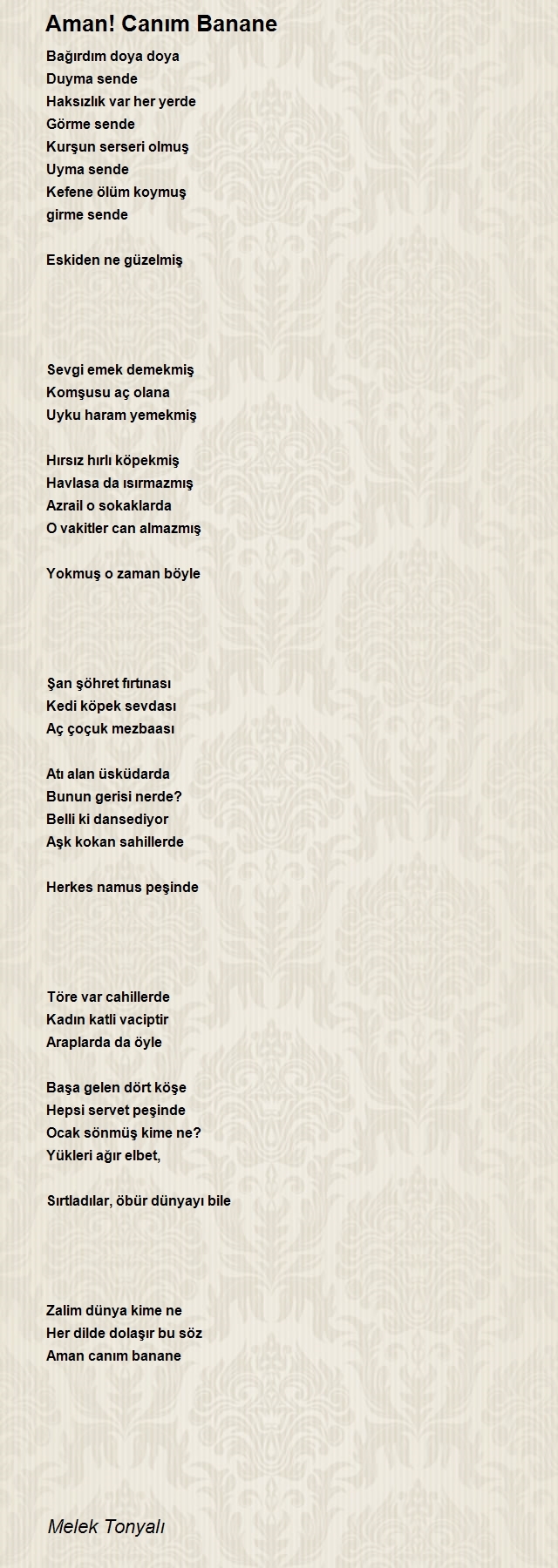 Aman! Canım Banane

Bağırdım doya doya
Duyma sende
Haksızlık var her yerde
Görme sende
Kurşun serseri olmuş
Uyma sende
Kefene ölüm koymuş
girme sende

Eskiden ne güzelmiş

Sevgi emek demekmiş
Komşusu aç olana
Uyku haram yemekmiş

Hırsız hırlı köpekmiş
Havlasa da ısırmazmış
Azrail o sokaklarda
O vakitler can almazmış

Yokmuş o zaman böyle

Şan şöhret fırtınası
Kedi köpek sevdası
Aç çoçuk mezbaası

Atı alan üsküdarda
Bunun gerisi nerde?
Belli ki dansediyor
Aşk kokan sahillerde

Herkes namus peşinde

Töre var cahillerde
Kadın katli vaciptir
Araplarda da öyle

Başa gelen dört köşe
Hepsi servet peşinde
Ocak sönmüş kime ne?
Yükleri ağır elbet,

Sırtladılar, öbür dünyayı bile

Zalim dünya kime ne
Her dilde dolaşır bu söz
Aman canım banane

Melek Tonyalı